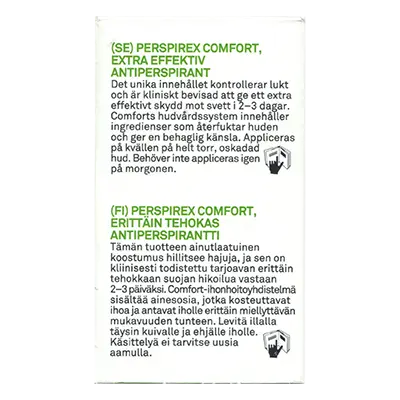 (SE) PERSPIREX COMFORT, EXTRA EFFEKTIV ANTIPERSPIRANT

Det unika innehållet kontrollerar lukt och är kliniskt bevisad att ge ett extra effektivt skydd mot svett i 2–3 dagar. Comforts hudvårdssystem innehåller ingredienser som återfuktar huden och ger en behaglig känsla. Appliceras på kvällen på helt torr, oskadad hud. Behöver inte appliceras igen på morgonen.

(FI) PERSPIREX COMFORT, ERITTÄIN TEHOKAS ANTIPERSPIRANTTI

Tämän tuotteen ainutlaatuinen koostumus hillitsee hajuja, ja sen on kliinisesti todistettu tarjoavan erittäin tehokkaan suojan hikoilua vastaan 2–3 päiväksi. Comfort-ihonhoitoyhdistelmä sisältää ainesosia, jotka kosteuttavat ihoa ja antavat iholle erittäin miellyttävän mukavuuden tunteen. Levitä illalla täysin kuivalle ja ehjälle iholle. Käsittelyä ei tarvitse uusia aamulla.